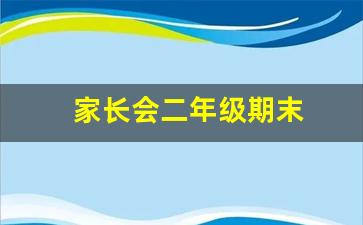 家长会二年级期末